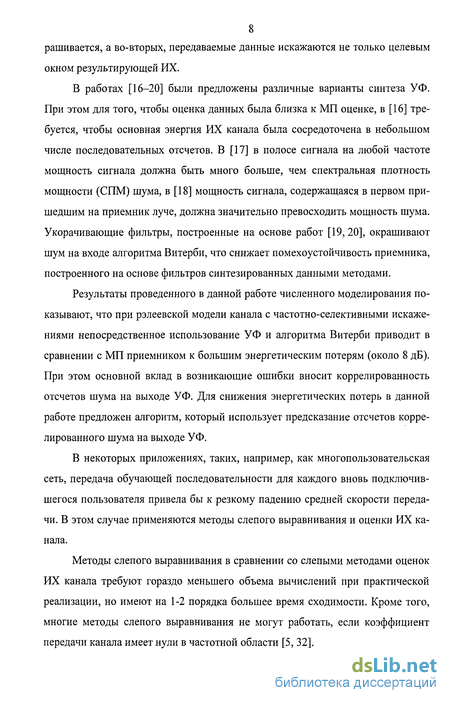 8

рашивается, а во-вторых, передаваемые данные искажаются не только целевым окном результирующей ИХ.

В работах [16–20] были предложены различные варианты синтеза УФ. При этом для того, чтобы оценка данных была близка к МП оценке, в [16] требуется, чтобы основная энергия ИХ канала была сосредоточена в небольшом числе последовательных отсчетов. В [17] в полосе сигнала на любой частоте мощность сигнала должна быть много больше, чем спектральная плотность мощности (СПМ) шума, в [18] мощность сигнала, содержащаяся в первом пришедшим на приемник луче, должна значительно превосходить мощность шума. Укорачивающие фильтры, построенные на основе работ [19, 20], окрашивают шум на входе алгоритма Витерби, что снижает помехоустойчивость приемника, построенного на основе фильтров синтезированных данными методами.

Результаты проведенного в данной работе численного моделирования показывают, что при рэлеевской модели канала с частотно-селективными искажениями непосредственное использование УФ и алгоритма Витерби приводит в сравнении с МП приемником к большим энергетическим потерям (около 8 дБ). При этом основной вклад в возникающие ошибки вносит коррелированность отсчетов шума на выходе УФ. Для снижения энергетических потерь в данной работе предложен алгоритм, который использует предсказание отсчетов коррелированного шума на выходе УФ.

В некоторых приложениях, таких, например, как многопользовательская сеть, передача обучающей последовательности для каждого вновь подключившегося пользователя привела бы к резкому падению средней скорости передачи. В этом случае применяются методы слепого выравнивания и оценки ИХ канала.

Методы слепого выравнивания в сравнении со слепыми методами оценок ИХ канала требуют гораздо меньшего объема вычислений при практической реализации, но имеют на 1-2 порядка большее время сходимости. Кроме того, многие методы слепого выравнивания не могут работать, если коэффициент передачи канала имеет нули в частотной области [5, 32].

dsLib.net
библиотека диссертаций